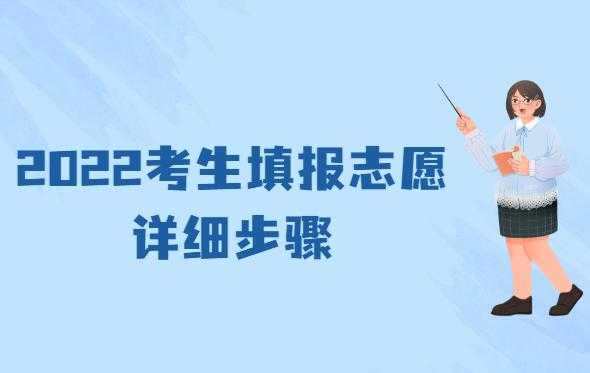 2022考生填报志愿
详细步骤